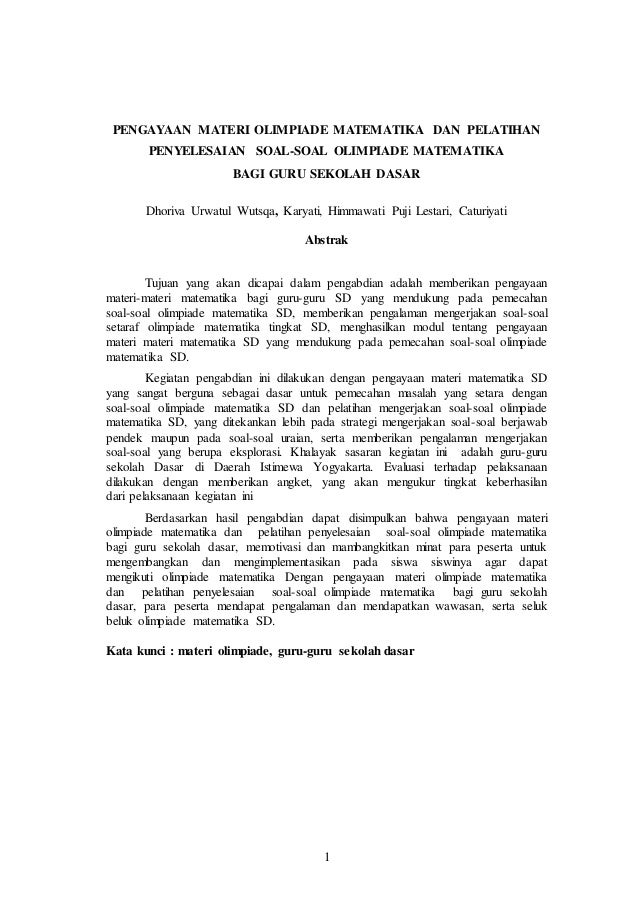 PENGAYAAN MATERI OLIMPIADE MATEMATIKA DAN PELATIHAN PENYELESAIAN SOAL-SOAL OLIMPIADE MATEMATIKA BAGI GURU SEKOLAH DASAR

Dhoriva Urwatul Wutsqa, Karyati, Himmawati Puji Lestari, Caturiyati

Abstrak

Tujuan yang akan dicapai dalam pengabdian adalah memberikan pengayaan materi-materi matematika bagi guru-guru SD yang mendukung pada pemecahan soal-soal olimpiade matematika SD, memberikan pengalaman mengerjakan soal-soal setaraf olimpiade matematika tingkat SD, menghasilkan modul tentang pengayaan materi materi matematika SD yang mendukung pada pemecahan soal-soal olimpiade matematika SD.

Kegiatan pengabdian ini dilakukan dengan pengayaan materi matematika SD yang sangat berguna sebagai dasar untuk pemecahan masalah yang setara dengan soal-soal olimpiade matematika SD dan pelatihan mengerjakan soal-soal olimpiade matematika SD, yang ditekankan lebih pada strategi mengerjakan soal-soal berjawab pendek maupun pada soal-soal uraian, serta memberikan pengalaman mengerjakan soal-soal yang berupa eksplorasi. Khalayak sasaran kegiatan ini adalah guru-guru sekolah Dasar di Daerah Istimewa Yogyakarta. Evaluasi terhadap pelaksanaan dilakukan dengan memberikan angket, yang akan mengukur tingkat keberhasilan dari pelaksanaan kegiatan ini

Berdasarkan hasil pengabdian dapat disimpulkan bahwa pengayaan materi olimpiade matematika dan pelatihan penyelesaian soal-soal olimpiade matematika bagi guru sekolah dasar, memotivasi dan mambangkitkan minat para peserta untuk mengembangkan dan mengimplementasikan pada siswa siswinya agar dapat mengikuti olimpiade matematika Dengan pengayaan materi olimpiade matematika dan pelatihan penyelesaian soal-soal olimpiade matematika bagi guru sekolah dasar, para peserta mendapat pengalaman dan mendapatkan wawasan, serta seluk beluk olimpiade matematika SD.

Kata kunci : materi olimpiade, guru-guru sekolah dasar

1